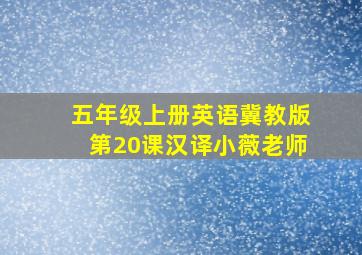 五年级上册英语冀教版
第20课汉译小薇老师